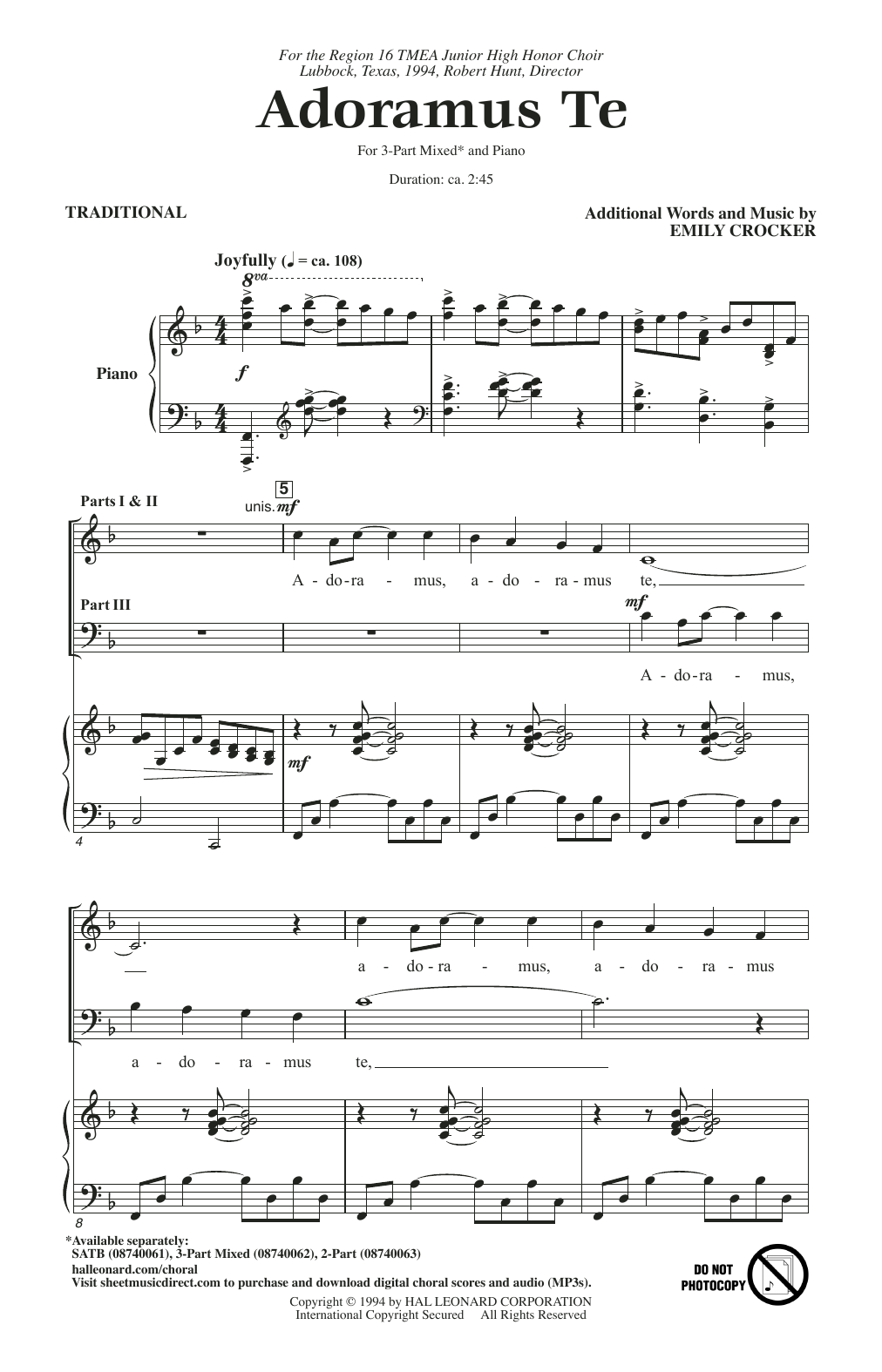 For the Region 16 TMEA Junior High Honor Choir
Lubbock, Texas, 1994, Robert Hunt, Director

Adoramus Te

For 3-Part Mixed* and Piano

Duration: ca. 2:45

TRADITIONAL

Additional Words and Music by
EMILY CROCKER

Joyfully (♩ = ca. 108)

8va

Piano

f

Parts I & II

5

unis. mf

A - do-ra - mus, a - do - ra - mus te,

Part III

mf

A - do-ra - mus,

mf

4

a - do-ra - mus, a - do - ra - mus

a - do - ra - mus te,

8

*Available separately:
SATB (08740061), 3-Part Mixed (08740062), 2-Part (08740063)
halleonard.com/choral
Visit sheetmusicdirect.com to purchase and download digital choral scores and audio (MP3s).

DO NOT PHOTOCOPY

Copyright © 1994 by HAL LEONARD CORPORATION
International Copyright Secured All Rights Reserved